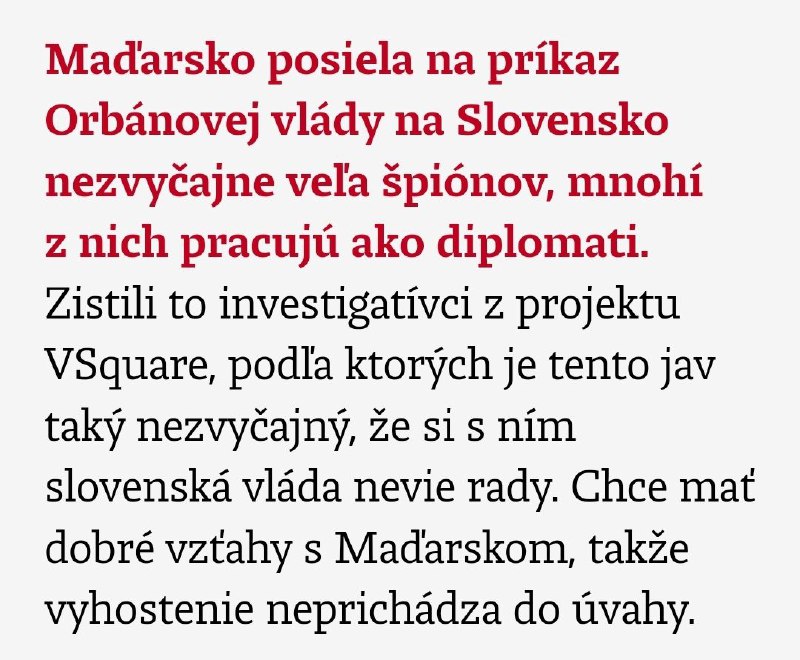 Maďarsko posiela na príkaz Orbánovej vlády na Slovensko nezvyčajne veľa špiónov, mnohí z nich pracujú ako diplomati. Zistili to investigatívci z projektu VSquare, podľa ktorých je tento jav taký nezvyčajný, že si s ním slovenská vláda nevie rady. Chce mať dobré vzťahy s Maďarskom, takže vyhostenie neprichádza do úvahy.